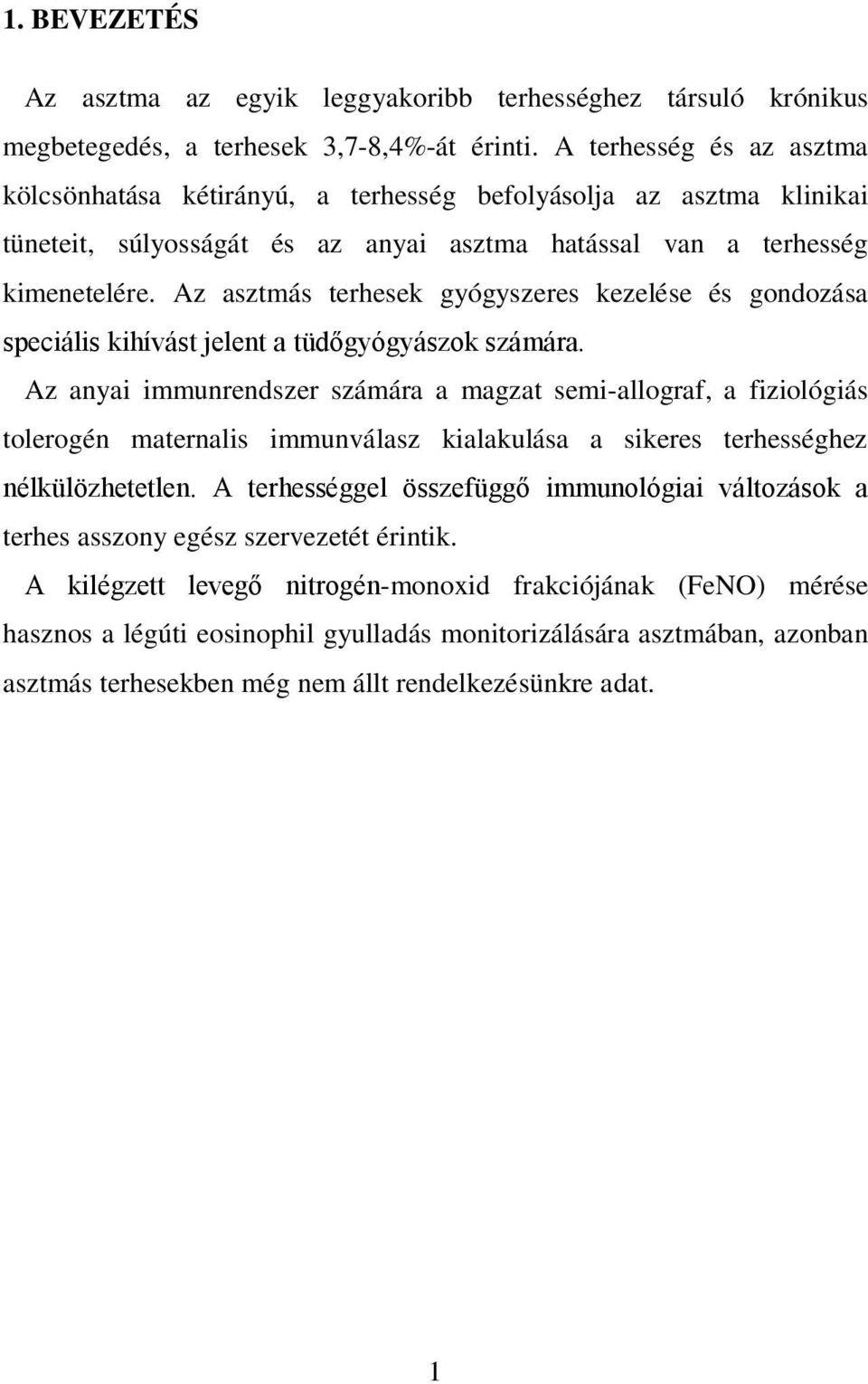 1. BEVEZETÉS

Az asztma az egyik leggyakoribb terhességhez társuló krónikus megbetegedés, a terhesek 3,7-8,4%-át érinti. A terhesség és az asztma kölcsönhatása kétirányú, a terhesség befolyásolja az asztma klinikai tüneteit, súlyosságát és az anyai asztma hatással van a terhesség kimenetelére. Az asztmás terhesek gyógyszeres kezelése és gondozása speciális kihívást jelent a tüdőgyógyászok számára.

Az anyai immunrendszer számára a magzat semi-allograf, a fiziológiás tolerogén maternalis immunválasz kialakulása a sikeres terhességhez nélkülözhetetlen. A terhességgel összefüggő immunológiai változások a terhes asszony egész szervezetét érintik.

A kilégzett levegő nitrogén-monoxid frakciójának (FeNO) mérése hasznos a légúti eosinophil gyulladás monitorizálására asztmában, azonban asztmás terhesekben még nem állt rendelkezésünkre adat.

1